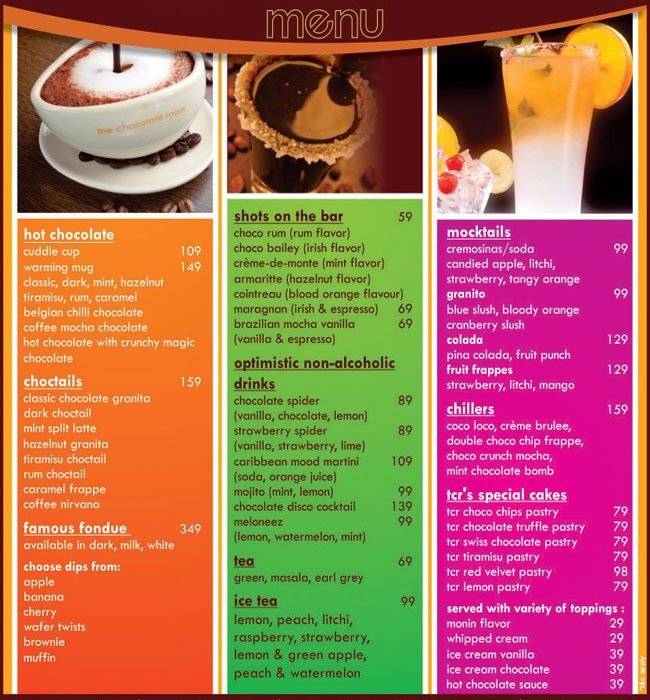 menu

the chocolate room

hot chocolate
cuddle cup 109
warming mug 149
classic, dark, mint, hazelnut
tiramisu, rum, caramel
belgian chilli chocolate
coffee mocha chocolate
hot chocolate with crunchy magic chocolate

choctails 159
classic chocolate granita
dark choctail
mint split latte
hazelnut granita
tiramisu choctail
rum choctail
caramel frappe
coffee nirvana

famous fondue 349
available in dark, milk, white

choose dips from:
apple
banana
cherry
wafer twists
brownie
muffin

shots on the bar 59
choco rum (rum flavor)
choco bailey (irish flavor)
crème-de-monte (mint flavor)
armaritte (hazelnut flavor)
cointreau (blood orange flavour)
maragnan (irish & espresso) 69
brazilian mocha vanilla 69
(vanilla & espresso)

optimistic non-alcoholic drinks
chocolate spider 89
(vanilla, chocolate, lemon)
strawberry spider 89
(vanilla, strawberry, lime)
caribbean mood martini 109
(soda, orange juice)
mojito (mint, lemon) 99
chocolate disco cocktail 139
meloneez 99
(lemon, watermelon, mint)

tea 69
green, masala, earl grey

ice tea 99
lemon, peach, litchi, raspberry, strawberry, lemon & green apple, peach & watermelon

mocktails
cremosinas/soda 99
candied apple, litchi, strawberry, tangy orange
granito 99
blue slush, bloody orange
cranberry slush
colada 129
pina colada, fruit punch
fruit frappes 129
strawberry, litchi, mango

chillers 159
coco loco, crème brulee, double choco chip frappe, choco crunch mocha, mint chocolate bomb

tcr's special cakes
tcr choco chips pastry 79
tcr chocolate truffle pastry 79
tcr swiss chocolate pastry 79
tcr tiramisu pastry 79
tcr red velvet pastry 98
tcr lemon pastry 79

served with variety of toppings :
monin flavor 29
whipped cream 29
ice cream vanilla 39
ice cream chocolate 39
hot chocolate sauce 39